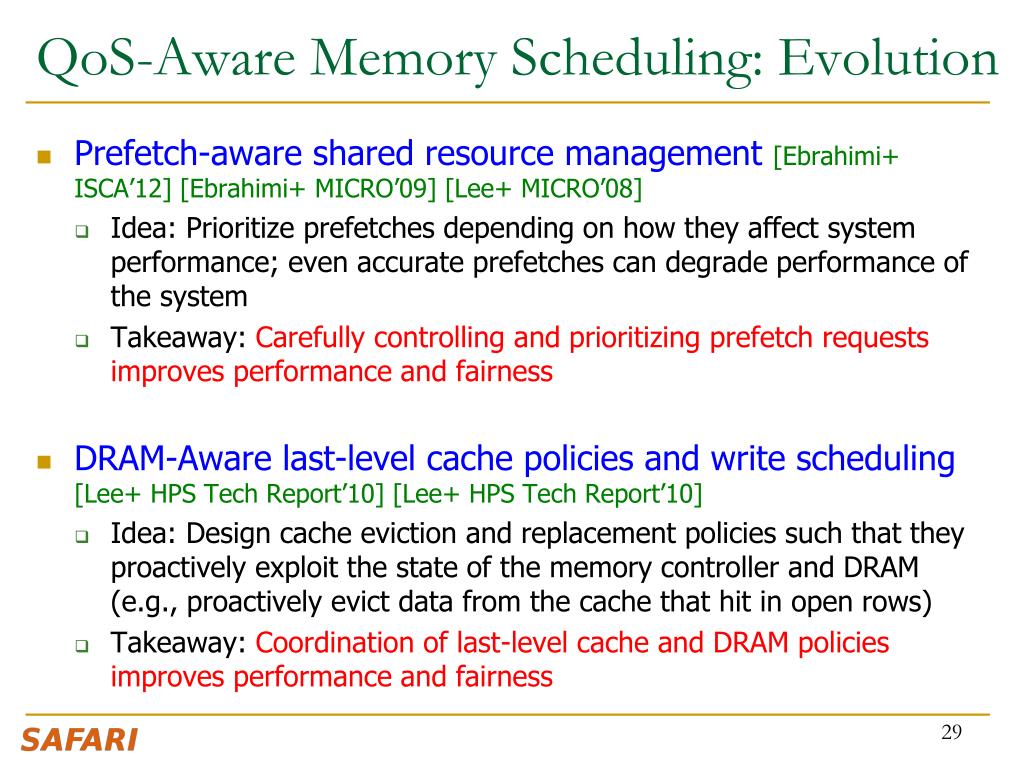 QoS-Aware Memory Scheduling: Evolution

Prefetch-aware shared resource management [Ebrahimi+ ISCA'12] [Ebrahimi+ MICRO'09] [Lee+ MICRO'08]

Idea: Prioritize prefetches depending on how they affect system performance; even accurate prefetches can degrade performance of the system

Takeaway: Carefully controlling and prioritizing prefetch requests improves performance and fairness

DRAM-Aware last-level cache policies and write scheduling [Lee+ HPS Tech Report'10] [Lee+ HPS Tech Report'10]

Idea: Design cache eviction and replacement policies such that they proactively exploit the state of the memory controller and DRAM (e.g., proactively evict data from the cache that hit in open rows)

Takeaway: Coordination of last-level cache and DRAM policies improves performance and fairness

SAFARI

29